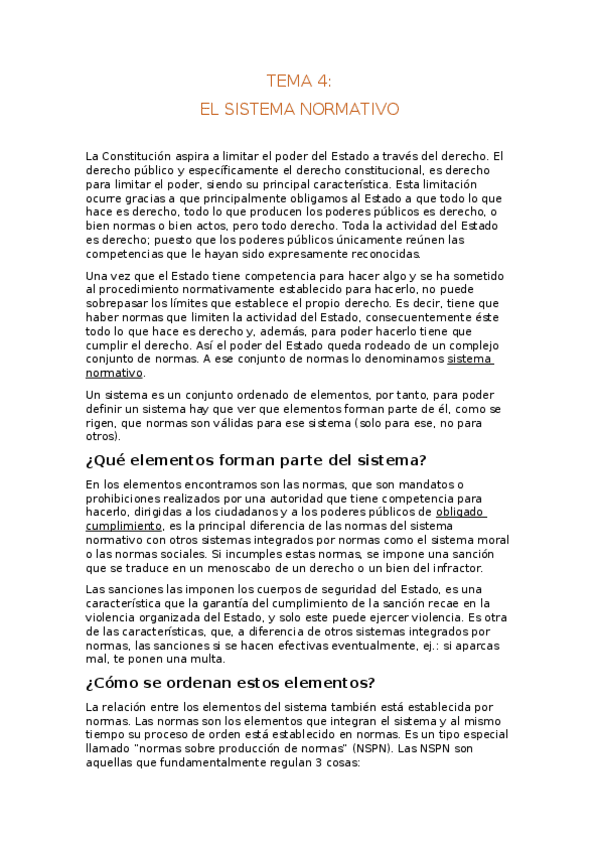 TEMA 4:
EL SISTEMA NORMATIVO

La Constitución aspira a limitar el poder del Estado a través del derecho. El derecho público y específicamente el derecho constitucional, es derecho para limitar el poder, siendo su principal característica. Esta limitación ocurre gracias a que principalmente obligamos al Estado a que todo lo que hace es derecho, todo lo que producen los poderes públicos es derecho, o bien normas o bien actos, pero todo derecho. Toda la actividad del Estado es derecho; puesto que los poderes públicos únicamente reúnen las competencias que le hayan sido expresamente reconocidas.

Una vez que el Estado tiene competencia para hacer algo y se ha sometido al procedimiento normativamente establecido para hacerlo, no puede sobrepasar los límites que establece el propio derecho. Es decir, tiene que haber normas que limiten la actividad del Estado, consecuentemente éste todo lo que hace es derecho y, además, para poder hacerlo tiene que cumplir el derecho. Así el poder del Estado queda rodeado de un complejo conjunto de normas. A ese conjunto de normas lo denominamos sistema normativo.

Un sistema es un conjunto ordenado de elementos, por tanto, para poder definir un sistema hay que ver que elementos forman parte de él, como se rigen, que normas son válidas para ese sistema (solo para ese, no para otros).

¿Qué elementos forman parte del sistema?

En los elementos encontramos son las normas, que son mandatos o prohibiciones realizados por una autoridad que tiene competencia para hacerlo, dirigidas a los ciudadanos y a los poderes públicos de obligado cumplimiento, es la principal diferencia de las normas del sistema normativo con otros sistemas integrados por normas como el sistema moral o las normas sociales. Si incumples estas normas, se impone una sanción que se traduce en un menoscabo de un derecho o un bien del infractor.

Las sanciones las imponen los cuerpos de seguridad del Estado, es una característica que la garantía del cumplimiento de la sanción recae en la violencia organizada del Estado, y solo este puede ejercer violencia. Es otra de las características, que, a diferencia de otros sistemas integrados por normas, las sanciones si se hacen efectivas eventualmente, ej.: si aparcas mal, te ponen una multa.

¿Cómo se ordenan estos elementos?

La relación entre los elementos del sistema también está establecida por normas. Las normas son los elementos que integran el sistema y al mismo tiempo su proceso de orden está establecido en normas. Es un tipo especial llamado "normas sobre producción de normas" (NSPN). Las NSPN son aquellas que fundamentalmente regulan 3 cosas: